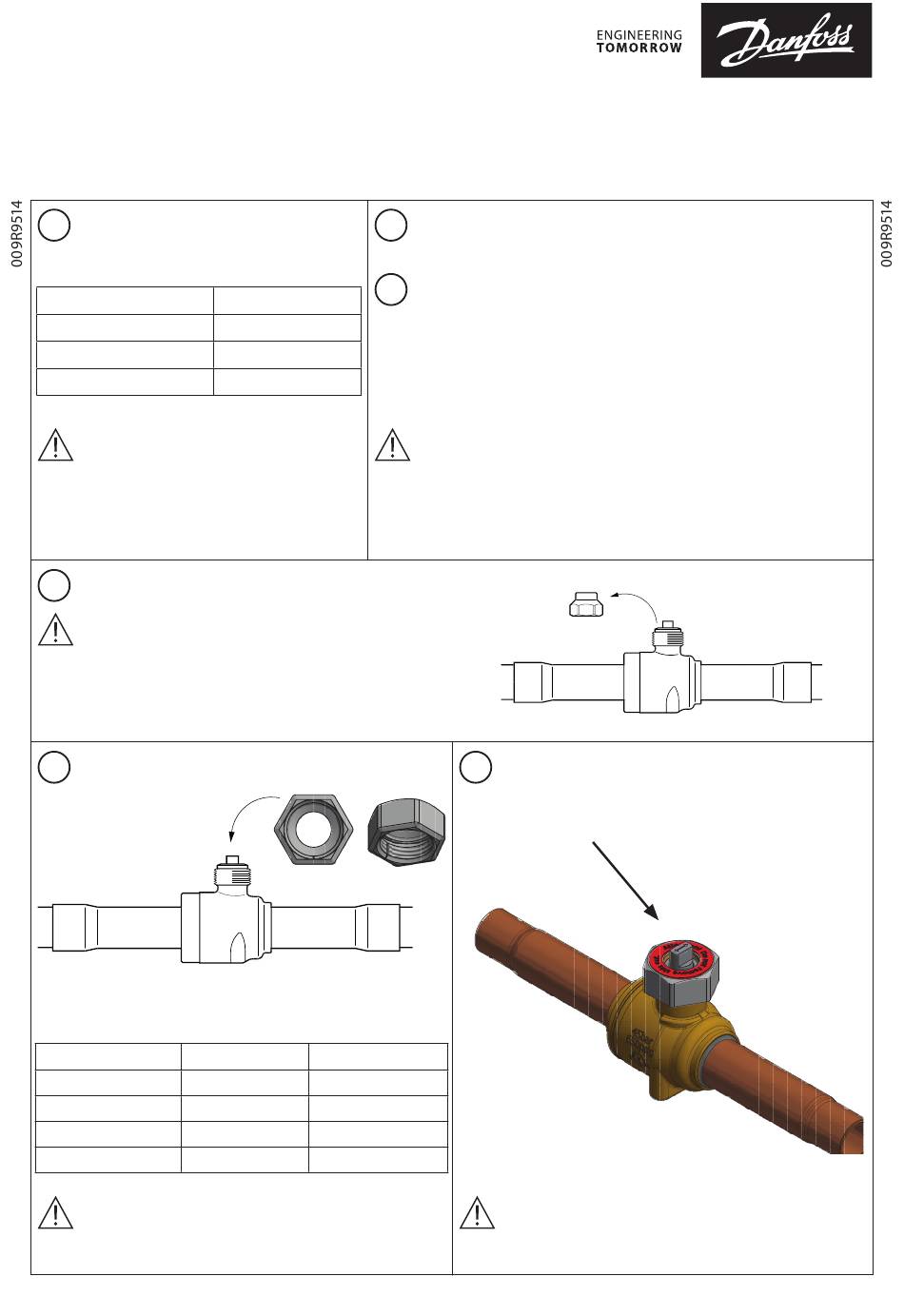 ENGINEERING
TOMORROW

Danfoss

009R9514

009R9514